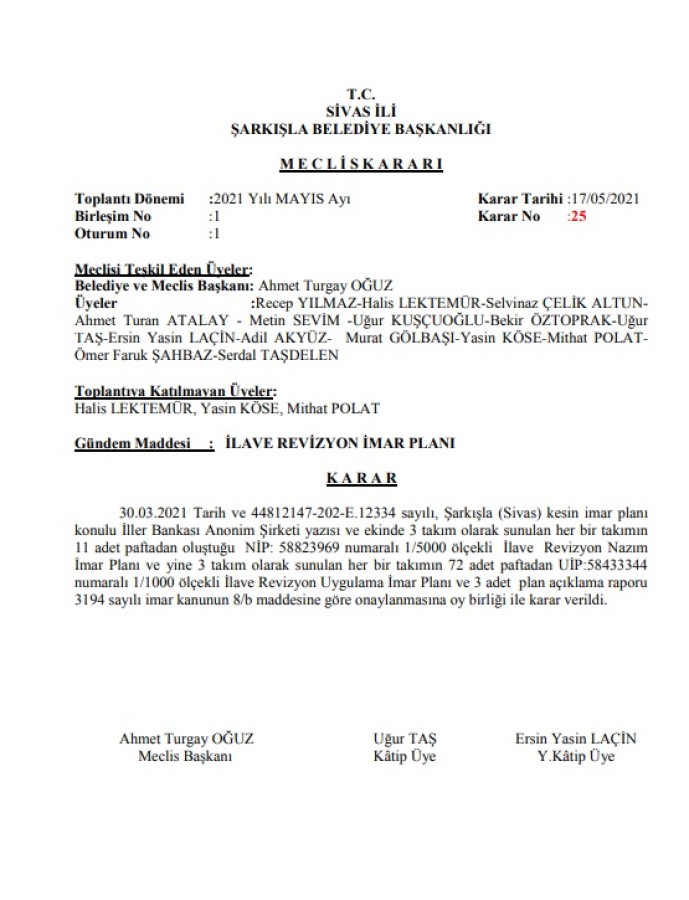 T.C.
SİVAS İLİ
ŞARKIŞLA BELEDİYE BAŞKANLIĞI

M E C L İ S K A R A R I

Toplantı Dönemi :2021 Yılı MAYIS Ayı
Birleşim No :1
Oturum No :1

Karar Tarihi :17/05/2021
Karar No :25

Meclisi Teşkil Eden Üyeler:
Belediye ve Meclis Başkanı: Ahmet Turgay OĞUZ
Üyeler :Recep YILMAZ-Halis LEKTEMÜR-Selvinaz ÇELİK ALTUN-Ahmet Turan ATALAY - Metin SEVİM -Uğur KUŞÇUOĞLU-Bekir ÖZTOPRAK-Uğur TAŞ-Ersin Yasin LAÇİN-Adil AKYÜZ- Murat GÖLBAŞI-Yasin KÖSE-Mithat POLAT-Ömer Faruk ŞAHBAZ-Serdal TAŞDELEN

Toplantıya Katılmayan Üyeler:
Halis LEKTEMÜR, Yasin KÖSE, Mithat POLAT

Gündem Maddesi : İLAVE REVİZYON İMAR PLANI

K A R A R

30.03.2021 Tarih ve 44812147-202-E.12334 sayılı, Şarkışla (Sivas) kesin imar planı konulu İller Bankası Anonim Şirketi yazısı ve ekinde 3 takım olarak sunulan her bir takımın 11 adet paftadan oluştuğu NİP: 58823969 numaralı 1/5000 ölçekli İlave Revizyon Nazım İmar Planı ve yine 3 takım olarak sunulan her bir takımın 72 adet paftadan UİP:58433344 numaralı 1/1000 ölçekli İlave Revizyon Uygulama İmar Planı ve 3 adet plan açıklama raporu 3194 sayılı imar kanunun 8/b maddesine göre onaylanmasına oy birliği ile karar verildi.

Ahmet Turgay OĞUZ
Meclis Başkanı

Uğur TAŞ
Kâtip Üye

Ersin Yasin LAÇİN
Y.Kâtip Üye